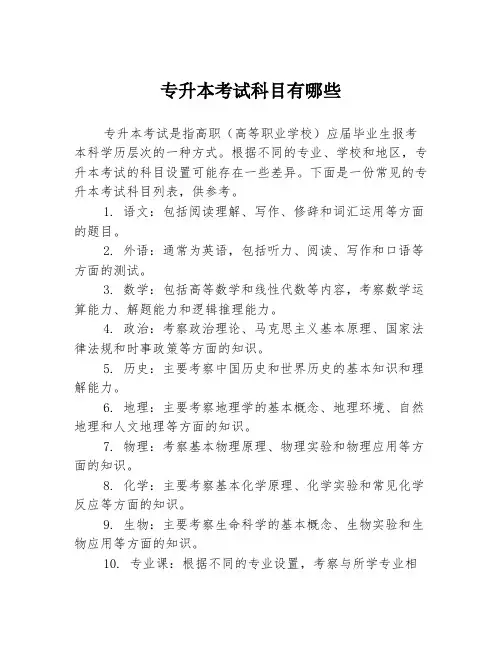 专升本考试科目有哪些

专升本考试是指高职（高等职业学校）应届毕业生报考本科学历层次的一种方式。根据不同的专业、学校和地区，专升本考试的科目设置可能存在一些差异。下面是一份常见的专升本考试科目列表，供参考。

1. 语文：包括阅读理解、写作、修辞和词汇运用等方面的题目。

2. 外语：通常为英语，包括听力、阅读、写作和口语等方面的测试。

3. 数学：包括高等数学和线性代数等内容，考察数学运算能力、解题能力和逻辑推理能力。

4. 政治：考察政治理论、马克思主义基本原理、国家法律法规和时事政策等方面的知识。

5. 历史：主要考察中国历史和世界历史的基本知识和理解能力。

6. 地理：主要考察地理学的基本概念、地理环境、自然地理和人文地理等方面的知识。

7. 物理：考察基本物理原理、物理实验和物理应用等方面的知识。

8. 化学：主要考察基本化学原理、化学实验和常见化学反应等方面的知识。

9. 生物：主要考察生命科学的基本概念、生物实验和生物应用等方面的知识。

10. 专业课：根据不同的专业设置，考察与所学专业相